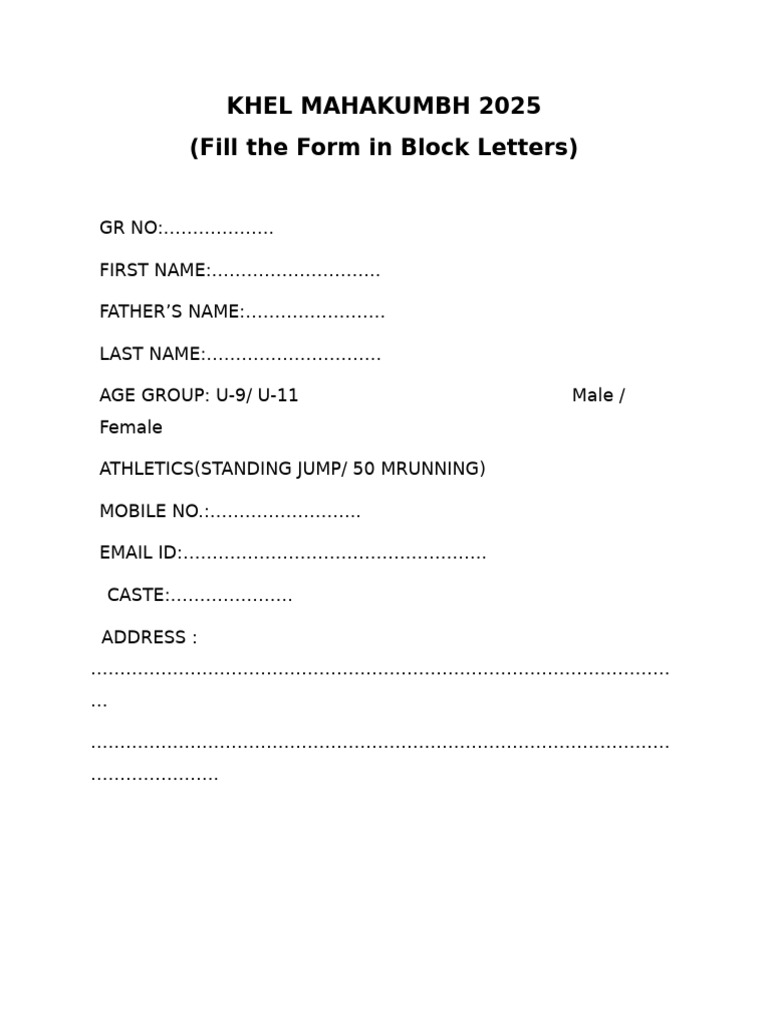 KHEL MAHAKUMBH 2025
(Fill the Form in Block Letters)

GR NO:____

FIRST NAME:____

FATHER'S NAME:____

LAST NAME:____

AGE GROUP: U-9/ U-11 Male / Female

ATHLETICS(STANDING JUMP/ 50 MRUNNING)

MOBILE NO.:____

EMAIL ID:____

CASTE:____

ADDRESS :
____

____